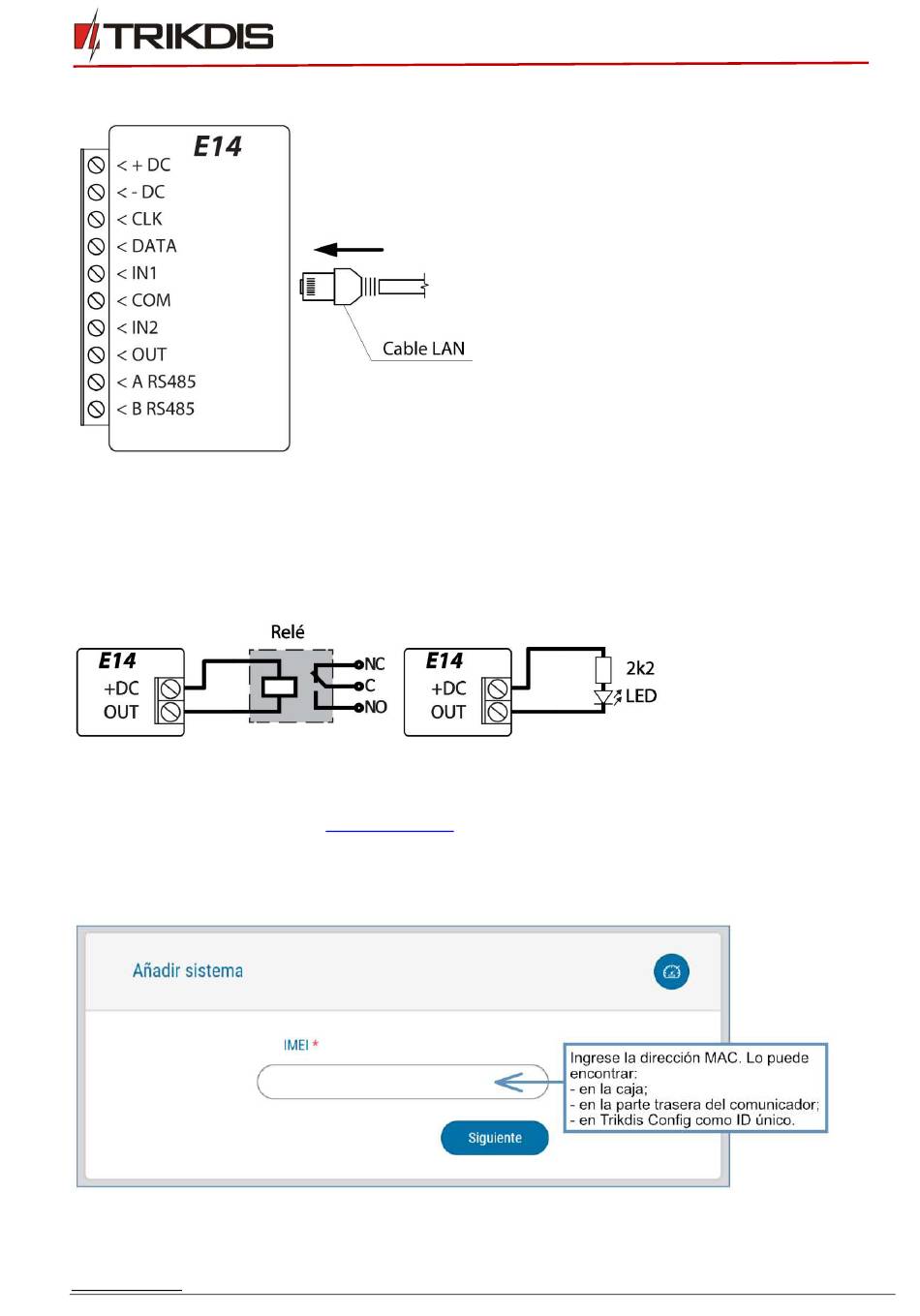 TRIKDIS

E14
< + DC
< - DC
< CLK
< DATA
< IN1
< COM
< IN2
< OUT
< A RS485
< B RS485

Cable LAN

Relé
E14
+DC
OUT
NC
C
NO
E14
+DC
OUT
2k2
LED

Añadir sistema

IMEI *

Siguiente

Ingrese la dirección MAC. Lo puede encontrar:
- en la caja;
- en la parte trasera del comunicador;
- en Trikdis Config como ID único.